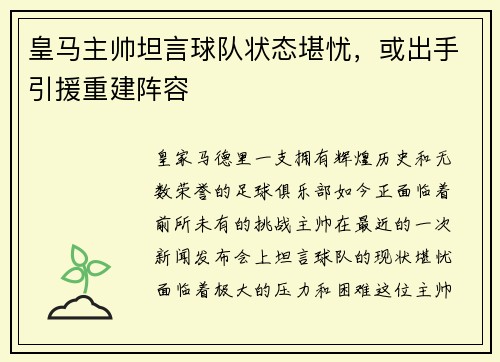 皇马主帅坦言球队状态堪忧，或出手引援重建阵容

皇家马德里一支拥有辉煌历史和无数荣誉的足球俱乐部如今正面临着前所未有的挑战主帅在最近的一次新闻发布会上坦言球队的现状堪忧面临着极大的压力和困难这位主帅